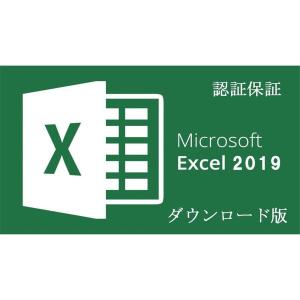 認証保証

X

Microsoft
Excel 2019

ダウンロード版